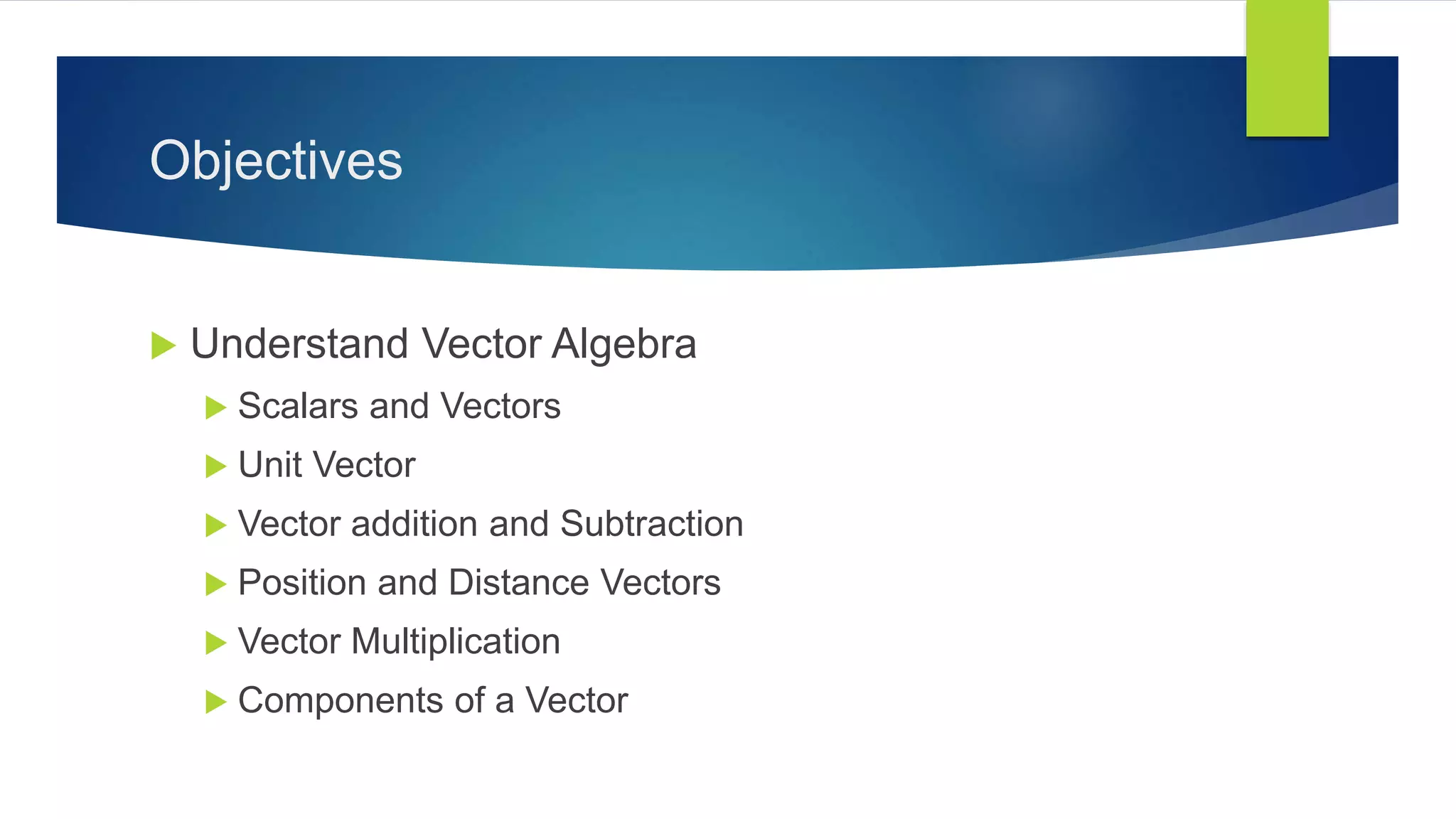 Objectives

Understand Vector Algebra
Scalars and Vectors
Unit Vector
Vector addition and Subtraction
Position and Distance Vectors
Vector Multiplication
Components of a Vector